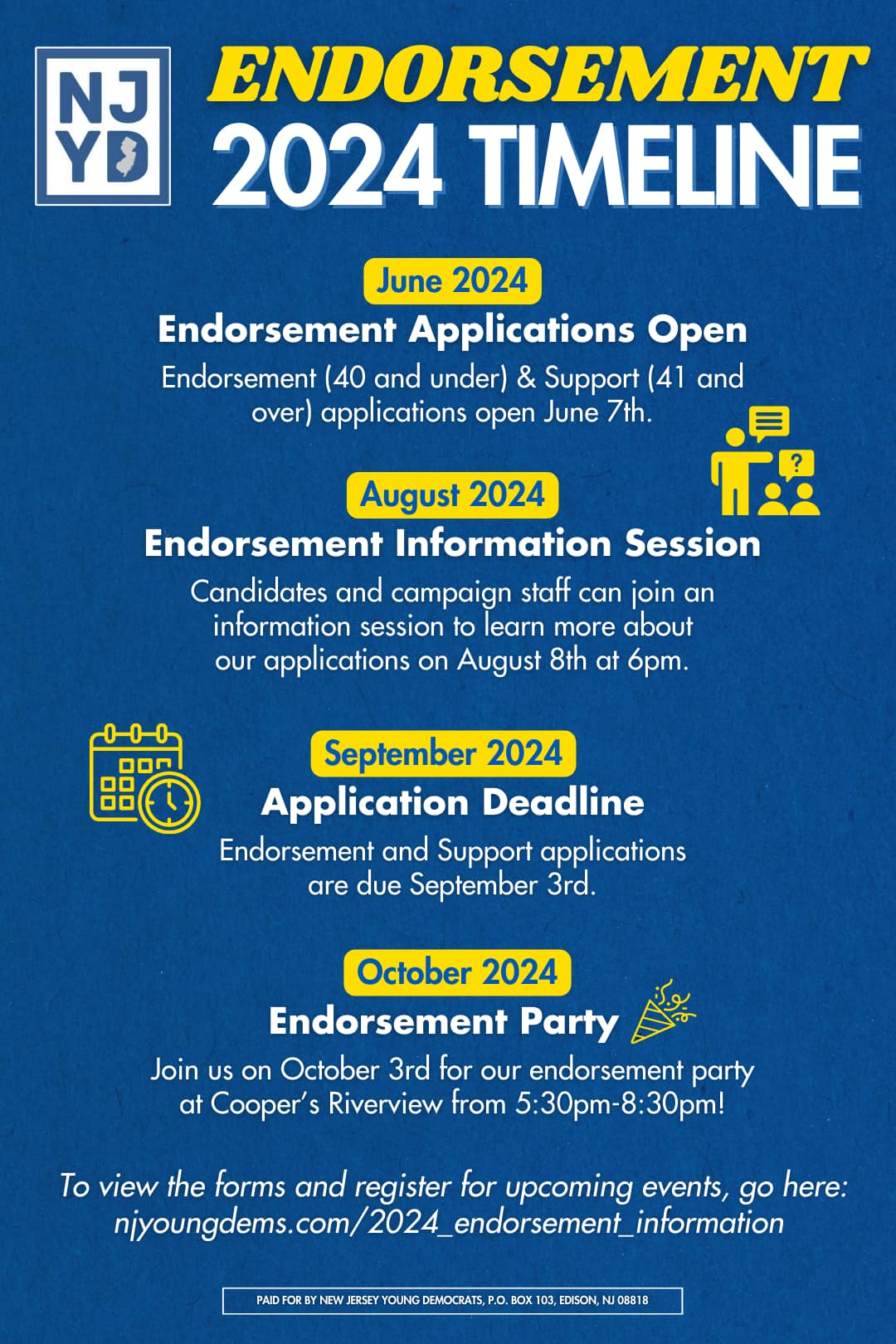 NJ
YD

ENDORSEMENT
2024 TIMELINE

June 2024
Endorsement Applications Open
Endorsement (40 and under) & Support (41 and over) applications open June 7th.

August 2024
Endorsement Information Session
Candidates and campaign staff can join an information session to learn more about our applications on August 8th at 6pm.

September 2024
Application Deadline
Endorsement and Support applications are due September 3rd.

October 2024
Endorsement Party
Join us on October 3rd for our endorsement party at Cooper's Riverview from 5:30pm-8:30pm!

To view the forms and register for upcoming events, go here:
njyoungdems.com/2024_endorsement_information

PAID FOR BY NEW JERSEY YOUNG DEMOCRATS, P.O. BOX 103, EDISON, NJ 08818